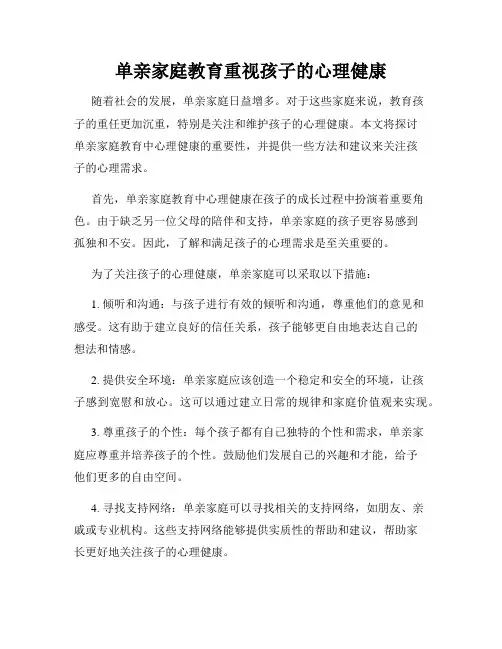 单亲家庭教育重视孩子的心理健康

随着社会的发展，单亲家庭日益增多。对于这些家庭来说，教育孩子的重任更加沉重，特别是关注和维护孩子的心理健康。本文将探讨单亲家庭教育中心理健康的重要性，并提供一些方法和建议来关注孩子的心理需求。

首先，单亲家庭教育中心理健康在孩子的成长过程中扮演着重要角色。由于缺乏另一位父母的陪伴和支持，单亲家庭的孩子更容易感到孤独和不安。因此，了解和满足孩子的心理需求是至关重要的。

为了关注孩子的心理健康，单亲家庭可以采取以下措施：

1. 倾听和沟通：与孩子进行有效的倾听和沟通，尊重他们的意见和感受。这有助于建立良好的信任关系，孩子能够更自由地表达自己的想法和情感。

2. 提供安全环境：单亲家庭应该创造一个稳定和安全的环境，让孩子感到宽慰和放心。这可以通过建立日常的规律和家庭价值观来实现。

3. 尊重孩子的个性：每个孩子都有自己独特的个性和需求，单亲家庭应尊重并培养孩子的个性。鼓励他们发展自己的兴趣和才能，给予他们更多的自由空间。

4. 寻找支持网络：单亲家庭可以寻找相关的支持网络，如朋友、亲戚或专业机构。这些支持网络能够提供实质性的帮助和建议，帮助家长更好地关注孩子的心理健康。